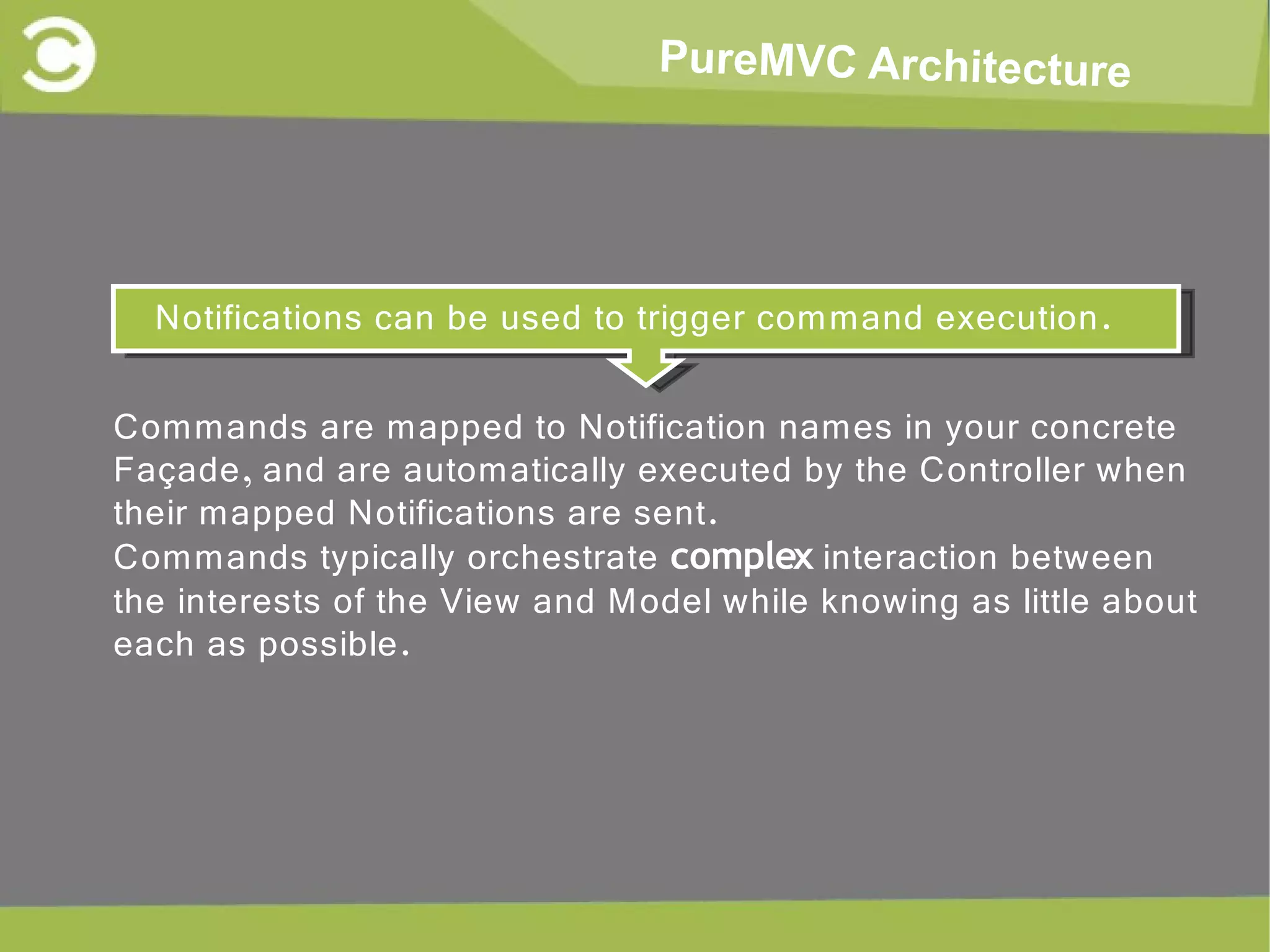 PureMVC Architecture

Notifications can be used to trigger command execution.

Commands are mapped to Notification names in your concrete Façade, and are automatically executed by the Controller when their mapped Notifications are sent.

Commands typically orchestrate complex interaction between the interests of the View and Model while knowing as little about each as possible.